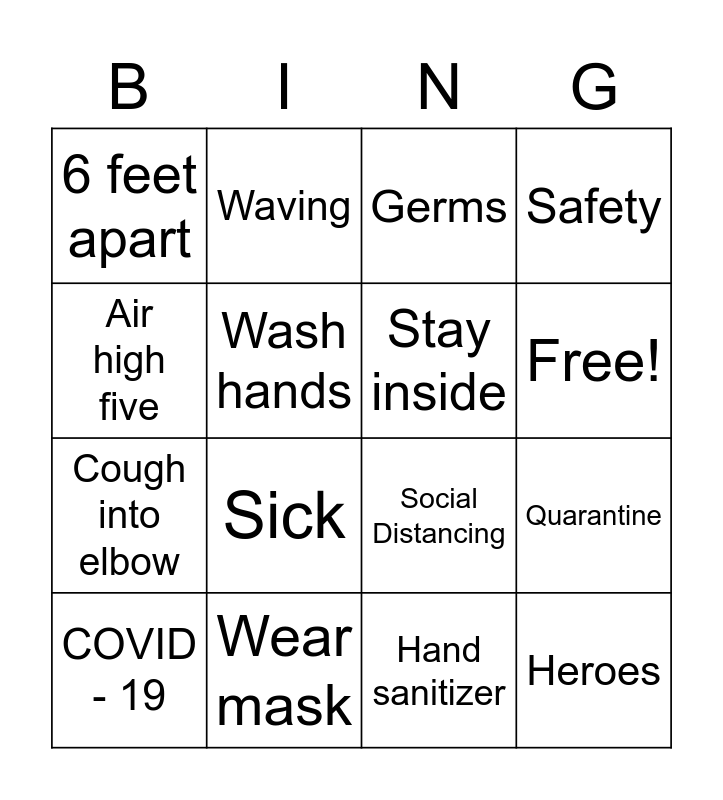 | B | I | N | G |
|---|---|---|---|
| 6 feet apart | Waving | Germs | Safety |
| Air high five | Wash hands | Stay inside | Free! |
| Cough into elbow | Sick | Social Distancing | Quarantine |
| COVID - 19 | Wear mask | Hand sanitizer | Heroes |